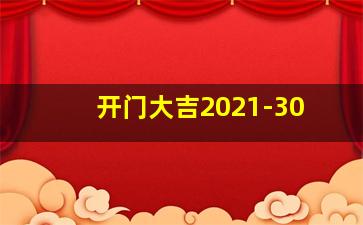 开门大吉2021-30